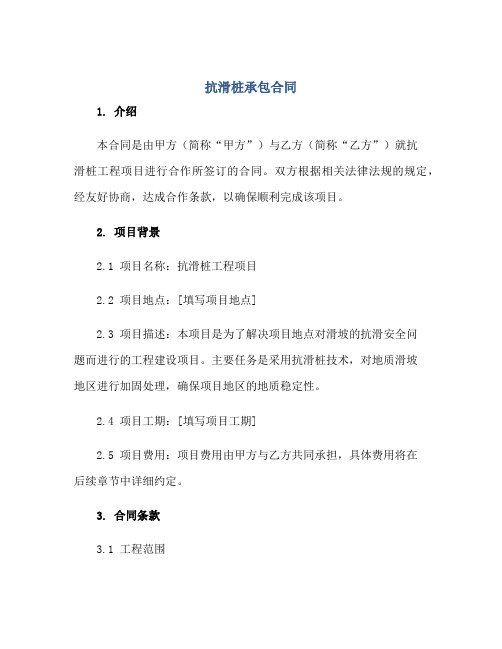 抗滑桩承包合同

1. 介绍

本合同是由甲方（简称“甲方”）与乙方（简称“乙方”）就抗滑桩工程项目进行合作所签订的合同。双方根据相关法律法规的规定，经友好协商，达成合作条款，以确保顺利完成该项目。

2. 项目背景

2.1 项目名称：抗滑桩工程项目

2.2 项目地点：[填写项目地点]

2.3 项目描述：本项目是为了解决项目地点对滑坡的抗滑安全问题而进行的工程建设项目。主要任务是采用抗滑桩技术，对地质滑坡地区进行加固处理，确保项目地区的地质稳定性。

2.4 项目工期：[填写项目工期]

2.5 项目费用：项目费用由甲方与乙方共同承担，具体费用将在后续章节中详细约定。

3. 合同条款

3.1 工程范围